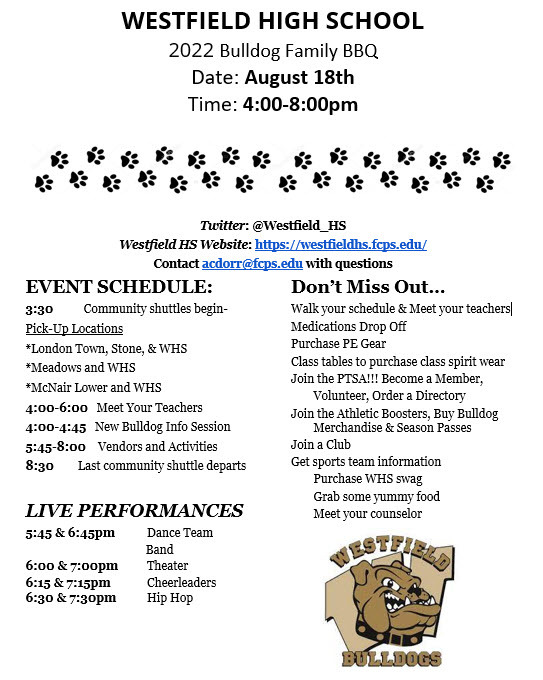 WESTFIELD HIGH SCHOOL
2022 Bulldog Family BBQ
Date: August 18th
Time: 4:00-8:00pm

Twitter: @Westfield_HS
Westfield HS Website: https://westfieldhs.fcps.edu/
Contact acdorr@fcps.edu with questions

EVENT SCHEDULE:
3:30 Community shuttles begin-
Pick-Up Locations
*London Town, Stone, & WHS
*Meadows and WHS
*McNair Lower and WHS
4:00-6:00 Meet Your Teachers
4:00-4:45 New Bulldog Info Session
5:45-8:00 Vendors and Activities
8:30 Last community shuttle departs

LIVE PERFORMANCES
5:45 & 6:45pm Dance Team
Band
6:00 & 7:00pm Theater
6:15 & 7:15pm Cheerleaders
6:30 & 7:30pm Hip Hop

Don't Miss Out…
Walk your schedule & Meet your teachers
Medications Drop Off
Purchase PE Gear
Class tables to purchase class spirit wear
Join the PTSA!!! Become a Member, Volunteer, Order a Directory
Join the Athletic Boosters, Buy Bulldog Merchandise & Season Passes
Join a Club
Get sports team information
Purchase WHS swag
Grab some yummy food
Meet your counselor

WESTFIELD
BULLDOGS